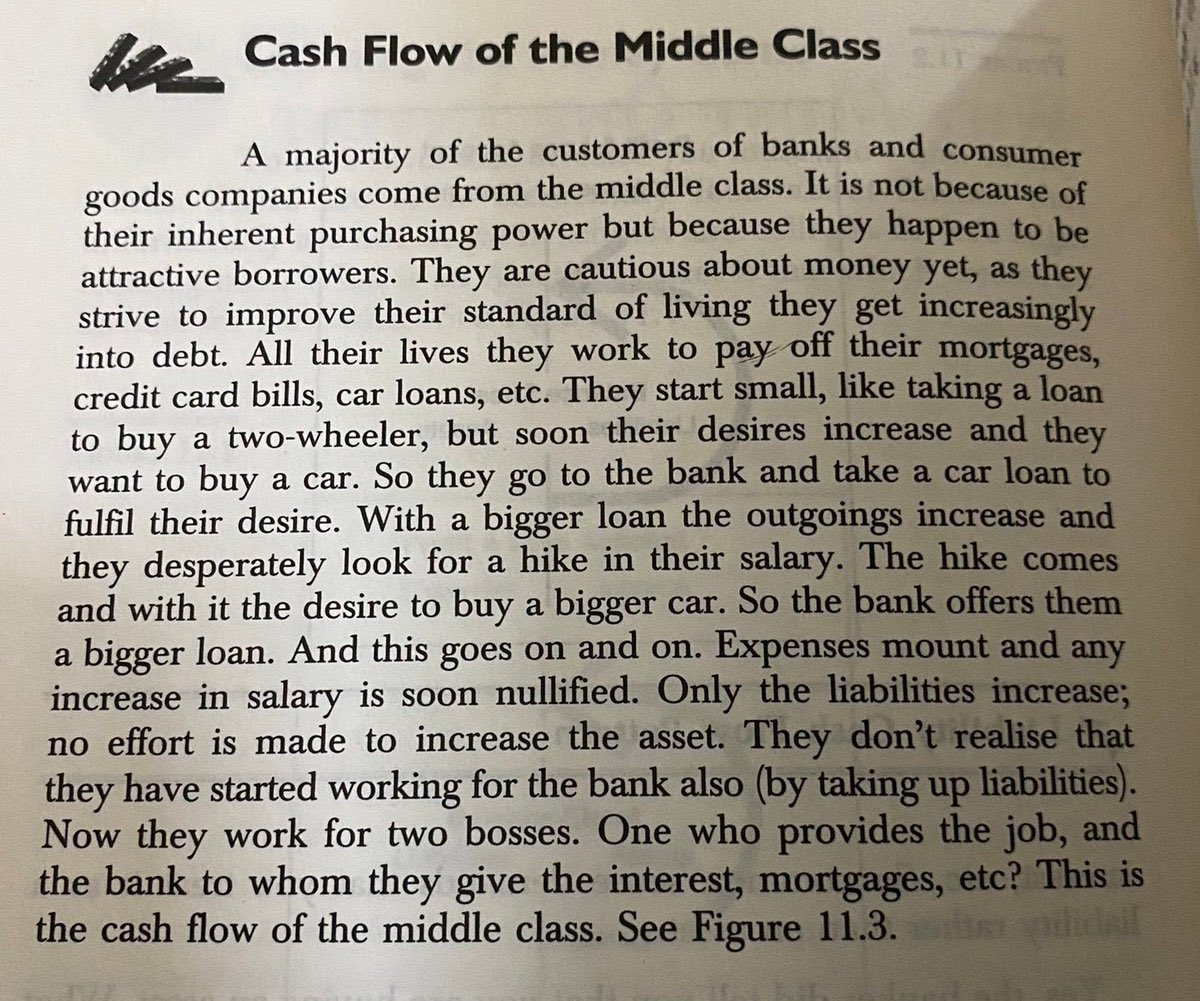 Cash Flow of the Middle Class

A majority of the customers of banks and consumer goods companies come from the middle class. It is not because of their inherent purchasing power but because they happen to be attractive borrowers. They are cautious about money yet, as they strive to improve their standard of living they get increasingly into debt. All their lives they work to pay off their mortgages, credit card bills, car loans, etc. They start small, like taking a loan to buy a two-wheeler, but soon their desires increase and they want to buy a car. So they go to the bank and take a car loan to fulfil their desire. With a bigger loan the outgoings increase and they desperately look for a hike in their salary. The hike comes and with it the desire to buy a bigger car. So the bank offers them a bigger loan. And this goes on and on. Expenses mount and any increase in salary is soon nullified. Only the liabilities increase; no effort is made to increase the asset. They don't realise that they have started working for the bank also (by taking up liabilities). Now they work for two bosses. One who provides the job, and the bank to whom they give the interest, mortgages, etc? This is the cash flow of the middle class. See Figure 11.3.